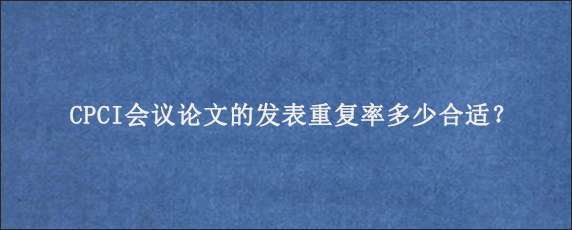 CPCI会议论文的发表重复率多少合适？